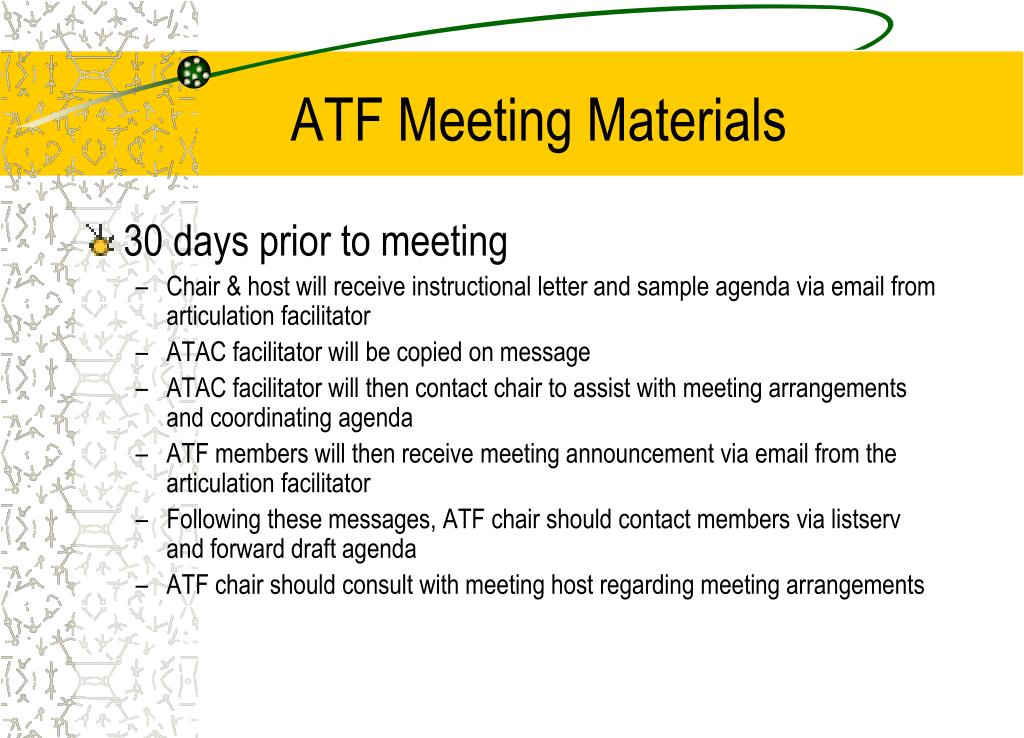 ATF Meeting Materials

30 days prior to meeting

– Chair & host will receive instructional letter and sample agenda via email from articulation facilitator
– ATAC facilitator will be copied on message
– ATAC facilitator will then contact chair to assist with meeting arrangements and coordinating agenda
– ATF members will then receive meeting announcement via email from the articulation facilitator
– Following these messages, ATF chair should contact members via listserv and forward draft agenda
– ATF chair should consult with meeting host regarding meeting arrangements